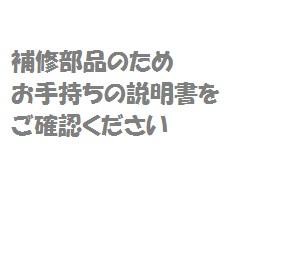 補修部品のため
お手持ちの説明書を
ご確認ください